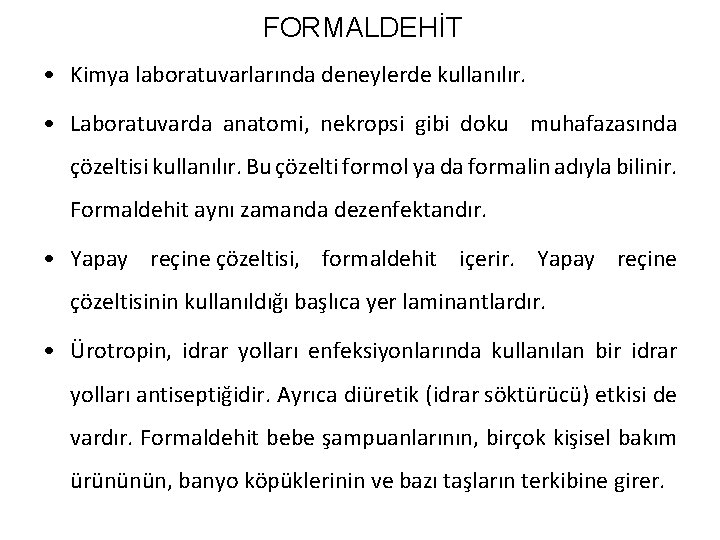 FORMALDEHİT

• Kimya laboratuvarlarında deneylerde kullanılır.

• Laboratuvarda anatomi, nekropsi gibi doku muhafazasında çözeltisi kullanılır. Bu çözelti formol ya da formalin adıyla bilinir. Formaldehit aynı zamanda dezenfektandır.

• Yapay reçine çözeltisi, formaldehit içerir. Yapay reçine çözeltisinin kullanıldığı başlıca yer laminantlardır.

• Ürotropin, idrar yolları enfeksiyonlarında kullanılan bir idrar yolları antiseptiğidir. Ayrıca diüretik (idrar söktürücü) etkisi de vardır. Formaldehit bebe şampuanlarının, birçok kişisel bakım ürününün, banyo köpüklerinin ve bazı taşların terkibine girer.